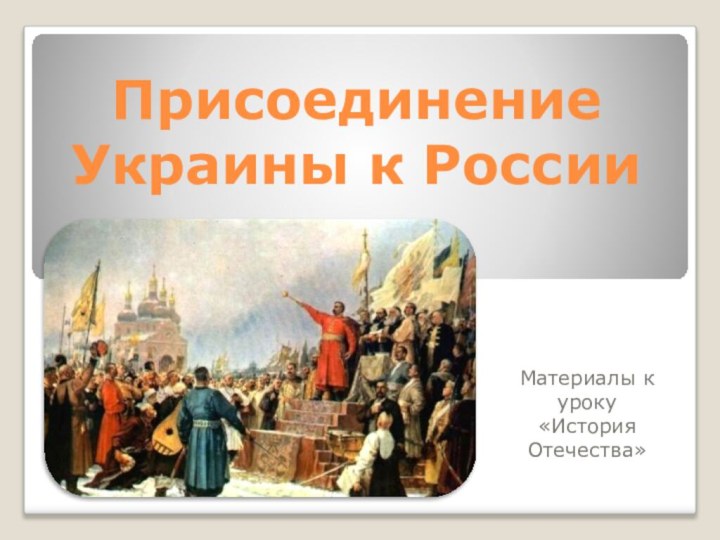 Присоединение Украины к России

Материалы к уроку «История Отечества»